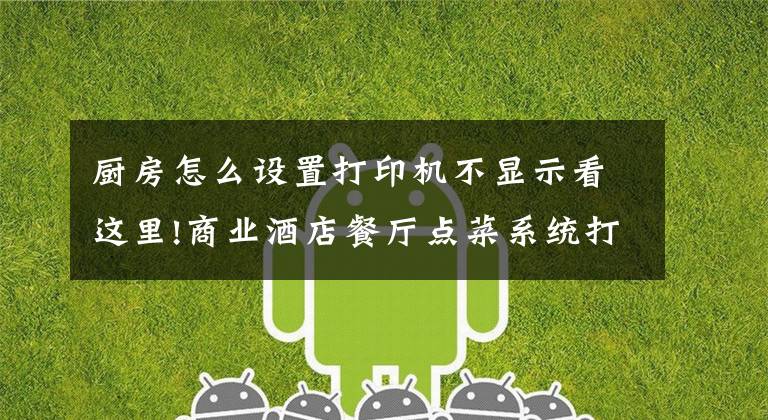 厨房怎么设置打印机不显示看这里!商业酒店餐厅点菜系统打